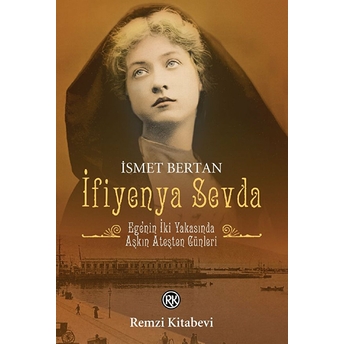 İSMET BERTAN
İfiyenya Sevda

Ege'nin İki Yakasında
Aşkın Ateşten Günleri

RK
Remzi Kitabevi